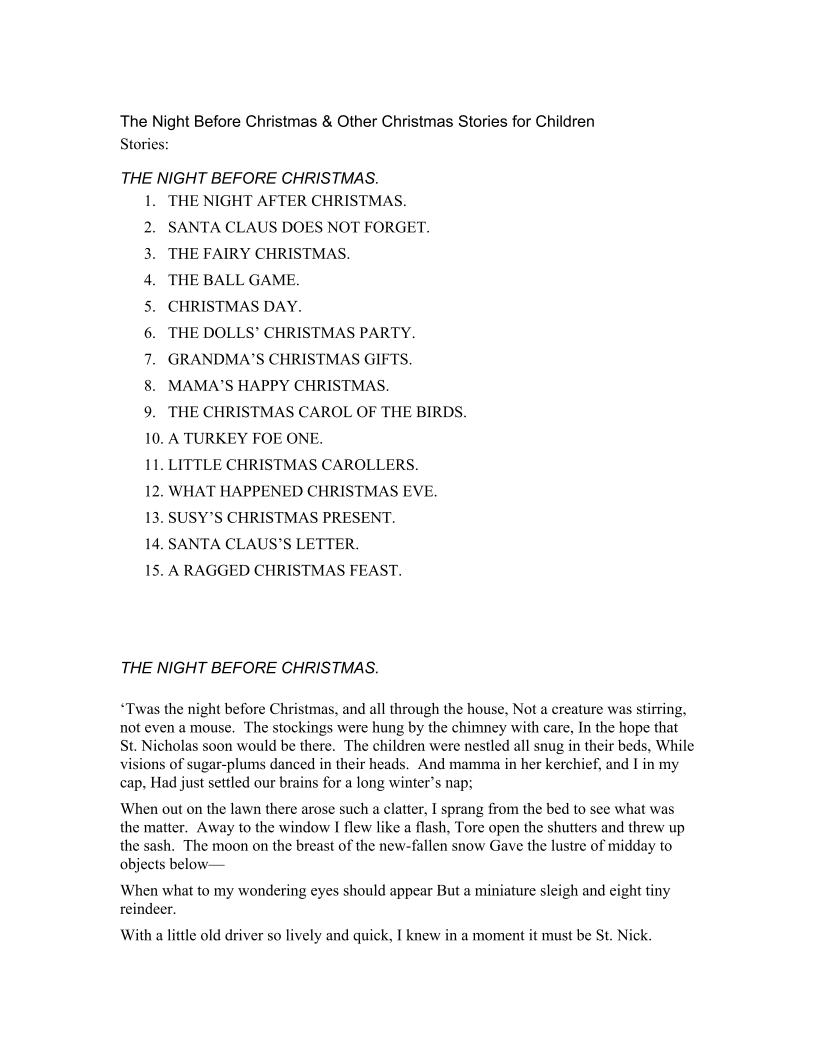 The Night Before Christmas & Other Christmas Stories for Children
Stories:

THE NIGHT BEFORE CHRISTMAS.

1. THE NIGHT AFTER CHRISTMAS.
2. SANTA CLAUS DOES NOT FORGET.
3. THE FAIRY CHRISTMAS.
4. THE BALL GAME.
5. CHRISTMAS DAY.
6. THE DOLLS' CHRISTMAS PARTY.
7. GRANDMA'S CHRISTMAS GIFTS.
8. MAMA'S HAPPY CHRISTMAS.
9. THE CHRISTMAS CAROL OF THE BIRDS.
10. A TURKEY FOE ONE.
11. LITTLE CHRISTMAS CAROLLERS.
12. WHAT HAPPENED CHRISTMAS EVE.
13. SUSY'S CHRISTMAS PRESENT.
14. SANTA CLAUS'S LETTER.
15. A RAGGED CHRISTMAS FEAST.

THE NIGHT BEFORE CHRISTMAS.

'Twas the night before Christmas, and all through the house, Not a creature was stirring, not even a mouse. The stockings were hung by the chimney with care, In the hope that St. Nicholas soon would be there. The children were nestled all snug in their beds, While visions of sugar-plums danced in their heads. And mamma in her kerchief, and I in my cap, Had just settled our brains for a long winter's nap;

When out on the lawn there arose such a clatter, I sprang from the bed to see what was the matter. Away to the window I flew like a flash, Tore open the shutters and threw up the sash. The moon on the breast of the new-fallen snow Gave the lustre of midday to objects below—

When what to my wondering eyes should appear But a miniature sleigh and eight tiny reindeer.

With a little old driver so lively and quick, I knew in a moment it must be St. Nick.